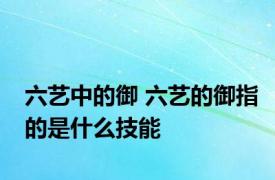 六艺中的御 六艺的御指的是什么技能